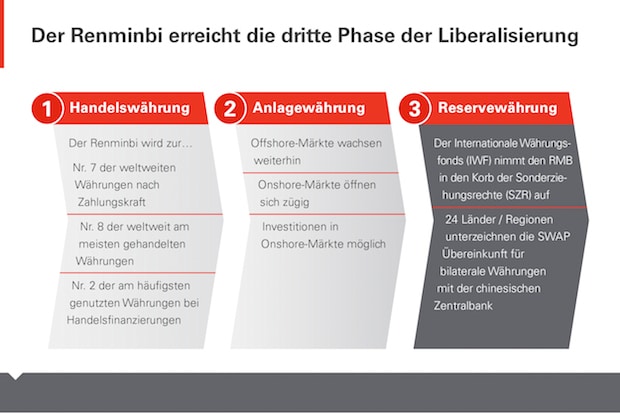 Der Renminbi erreicht die dritte Phase der Liberalisierung

1 Handelswährung

Der Renminbi wird zur...

Nr. 7 der weltweiten Währungen nach Zahlungskraft

Nr. 8 der weltweit am meisten gehandelten Währungen

Nr. 2 der am häufigsten genutzten Währungen bei Handelsfinanzierungen

2 Anlagewährung

Offshore-Märkte wachsen weiterhin

Onshore-Märkte öffnen sich zügig

Investitionen in Onshore-Märkte möglich

3 Reservewährung

Der Internationale Währungsfonds (IWF) nimmt den RMB in den Korb der Sonderziehungsrechte (SZR) auf

24 Länder / Regionen unterzeichnen die SWAP Übereinkunft für bilaterale Währungen mit der chinesischen Zentralbank